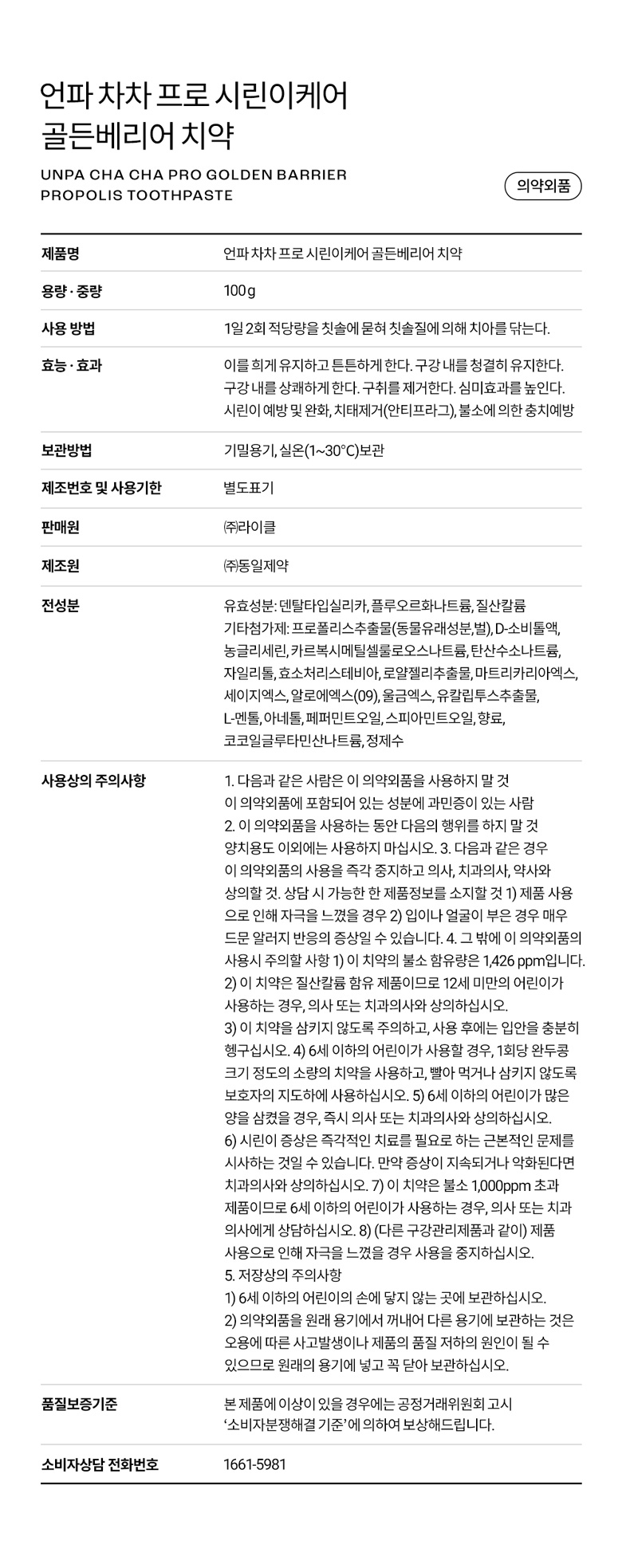 언파 차차 프로 시린이케어
골든베리어 치약

UNPA CHA CHA PRO GOLDEN BARRIER PROPOLIS TOOTHPASTE

의약외품

| 제품명 | 언파 차차 프로 시린이케어 골든베리어 치약 |
|---|---|
| 용량 · 중량 | 100g |
| 사용 방법 | 1일 2회 적당량을 칫솔에 묻혀 칫솔질에 의해 치아를 닦는다. |
| 효능 · 효과 | 이를 희게 유지하고 튼튼하게 한다. 구강 내를 청결히 유지한다. 구강 내를 상쾌하게 한다. 구취를 제거한다. 심미효과를 높인다. 시린이 예방 및 완화, 치태제거(안티프라그), 불소에 의한 충치예방 |
| 보관방법 | 기밀용기, 실온(1~30°C)보관 |
| 제조번호 및 사용기한 | 별도표기 |
| 판매원 | ㈜라이클 |
| 제조원 | ㈜동일제약 |
| 전성분 | 유효성분: 덴탈타입실리카, 플루오르화나트륨, 질산칼륨 기타첨가제: 프로폴리스추출물(동물유래성분,벌), D-소비톨액, 농글리세린, 카르복시메틸셀룰로오스나트륨, 탄산수소나트륨, 자일리톨, 효소처리스테비아, 로얄젤리추출물, 마트리카리아엑스, 세이지엑스, 알로에엑스(09), 울금엑스, 유칼립투스추출물, L-멘톨, 아네톨, 페퍼민트오일, 스피아민트오일, 향료, 코코일글루타민산나트륨, 정제수 |
| 사용상의 주의사항 | 1. 다음과 같은 사람은 이 의약외품을 사용하지 말 것 이 의약외품에 포함되어 있는 성분에 과민증이 있는 사람 2. 이 의약외품을 사용하는 동안 다음의 행위를 하지 말 것 양치용도 이외에는 사용하지 마십시오. 3. 다음과 같은 경우 이 의약외품의 사용을 즉각 중지하고 의사, 치과의사, 약사와 상의할 것. 상담 시 가능한 한 제품정보를 소지할 것 1) 제품 사용으로 인해 자극을 느꼈을 경우 2) 입이나 얼굴이 부은 경우 매우 드문 알러지 반응의 증상일 수 있습니다. 4. 그 밖에 이 의약외품의 사용시 주의할 사항 1) 이 치약의 불소 함유량은 1,426 ppm입니다. 2) 이 치약은 질산칼륨 함유 제품이므로 12세 미만의 어린이가 사용하는 경우, 의사 또는 치과의사와 상의하십시오. 3) 이 치약을 삼키지 않도록 주의하고, 사용 후에는 입안을 충분히 헹구십시오. 4) 6세 이하의 어린이가 사용할 경우, 1회당 완두콩 크기 정도의 소량의 치약을 사용하고, 빨아 먹거나 삼키지 않도록 보호자의 지도하에 사용하십시오. 5) 6세 이하의 어린이가 많은 양을 삼켰을 경우, 즉시 의사 또는 치과의사와 상의하십시오. 6) 시린이 증상은 즉각적인 치료를 필요로 하는 근본적인 문제를 시사하는 것일 수 있습니다. 만약 증상이 지속되거나 악화된다면 치과의사와 상의하십시오. 7) 이 치약은 불소 1,000ppm 초과 제품이므로 6세 이하의 어린이가 사용하는 경우, 의사 또는 치과의사에게 상담하십시오. 8) (다른 구강관리제품과 같이) 제품 사용으로 인해 자극을 느꼈을 경우 사용을 중지하십시오. 5. 저장상의 주의사항 1) 6세 이하의 어린이의 손에 닿지 않는 곳에 보관하십시오. 2) 의약외품을 원래 용기에서 꺼내어 다른 용기에 보관하는 것은 오용에 따른 사고발생이나 제품의 품질 저하의 원인이 될 수 있으므로 원래의 용기에 넣고 꼭 닫아 보관하십시오. |
| 품질보증기준 | 본 제품에 이상이 있을 경우에는 공정거래위원회 고시 '소비자분쟁해결 기준'에 의하여 보상해드립니다. |
| 소비자상담 전화번호 | 1661-5981 |